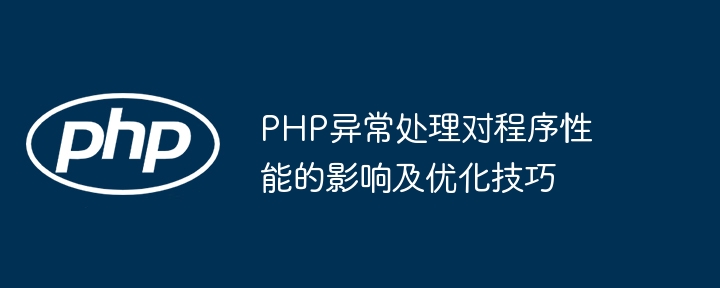 php

PHP异常处理对程序性能的影响及优化技巧